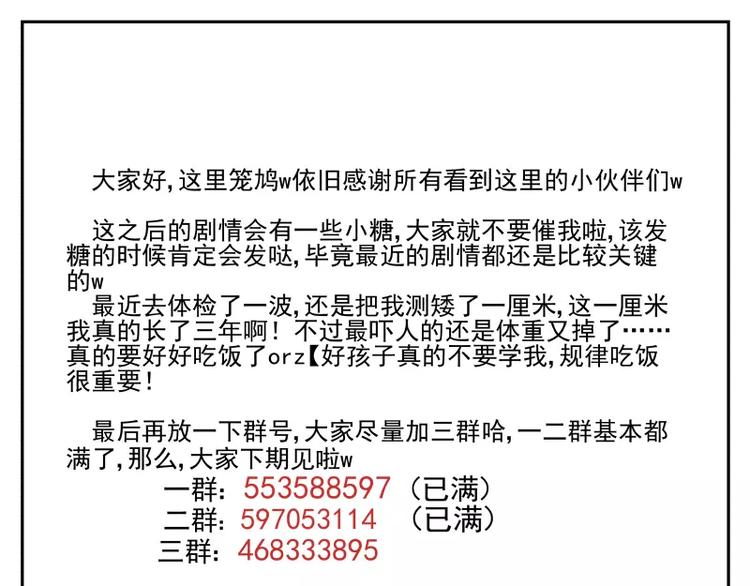 大家好,这里笼鸠w依旧感谢所有看到这里的小伙伴们w

这之后的剧情会有一些小糖,大家就不要催我啦,该发糖的时候肯定会发哒,毕竟最近的剧情都还是比较关键的w

最近去体检了一波,还是把我测矮了一厘米,这一厘米我真的长了三年啊!不过最吓人的还是体重又掉了……真的要好好吃饭了orz【好孩子真的不要学我,规律吃饭很重要!

最后再放一下群号,大家尽量加三群哈,一二群基本都满了,那么,大家下期见啦w

一群:553588597(已满)
二群:597053114 (已满)
三群:468333895